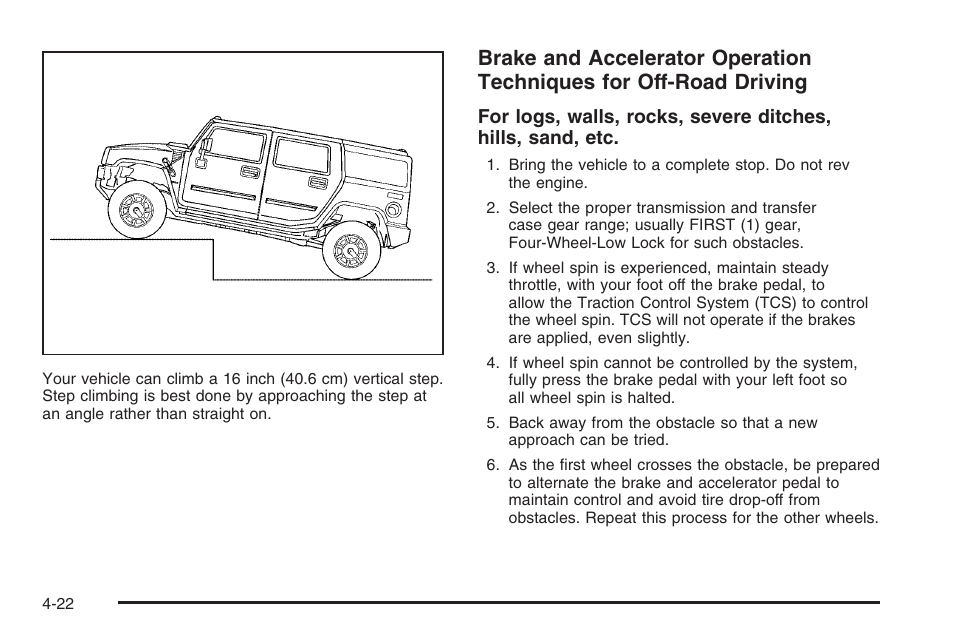 Your vehicle can climb a 16 inch (40.6 cm) vertical step. Step climbing is best done by approaching the step at an angle rather than straight on.

Brake and Accelerator Operation Techniques for Off-Road Driving

For logs, walls, rocks, severe ditches, hills, sand, etc.

1. Bring the vehicle to a complete stop. Do not rev the engine.

2. Select the proper transmission and transfer case gear range; usually FIRST (1) gear, Four-Wheel-Low Lock for such obstacles.

3. If wheel spin is experienced, maintain steady throttle, with your foot off the brake pedal, to allow the Traction Control System (TCS) to control the wheel spin. TCS will not operate if the brakes are applied, even slightly.

4. If wheel spin cannot be controlled by the system, fully press the brake pedal with your left foot so all wheel spin is halted.

5. Back away from the obstacle so that a new approach can be tried.

6. As the first wheel crosses the obstacle, be prepared to alternate the brake and accelerator pedal to maintain control and avoid tire drop-off from obstacles. Repeat this process for the other wheels.

4-22